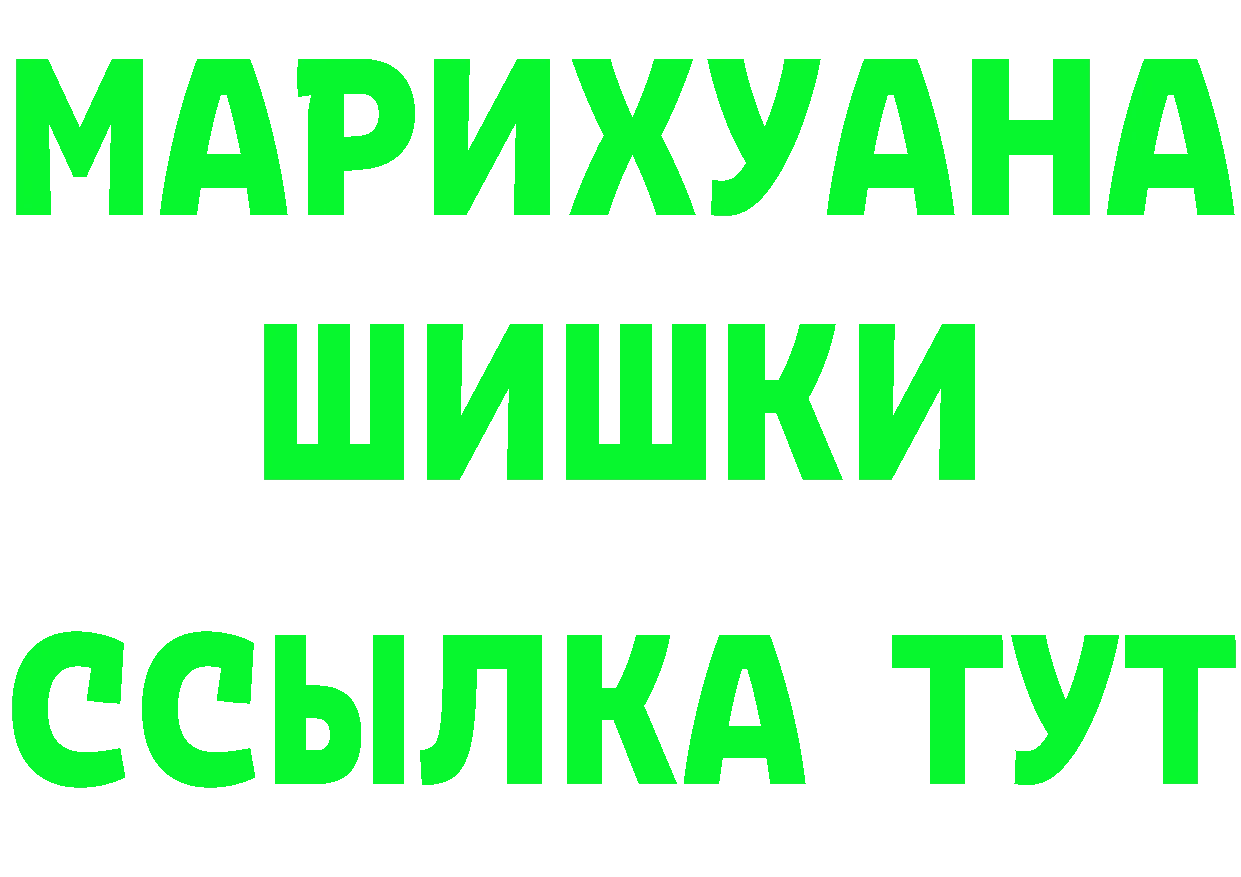 МАРИХУАНА
ШИШКИ
ССЫЛКА ТУТ